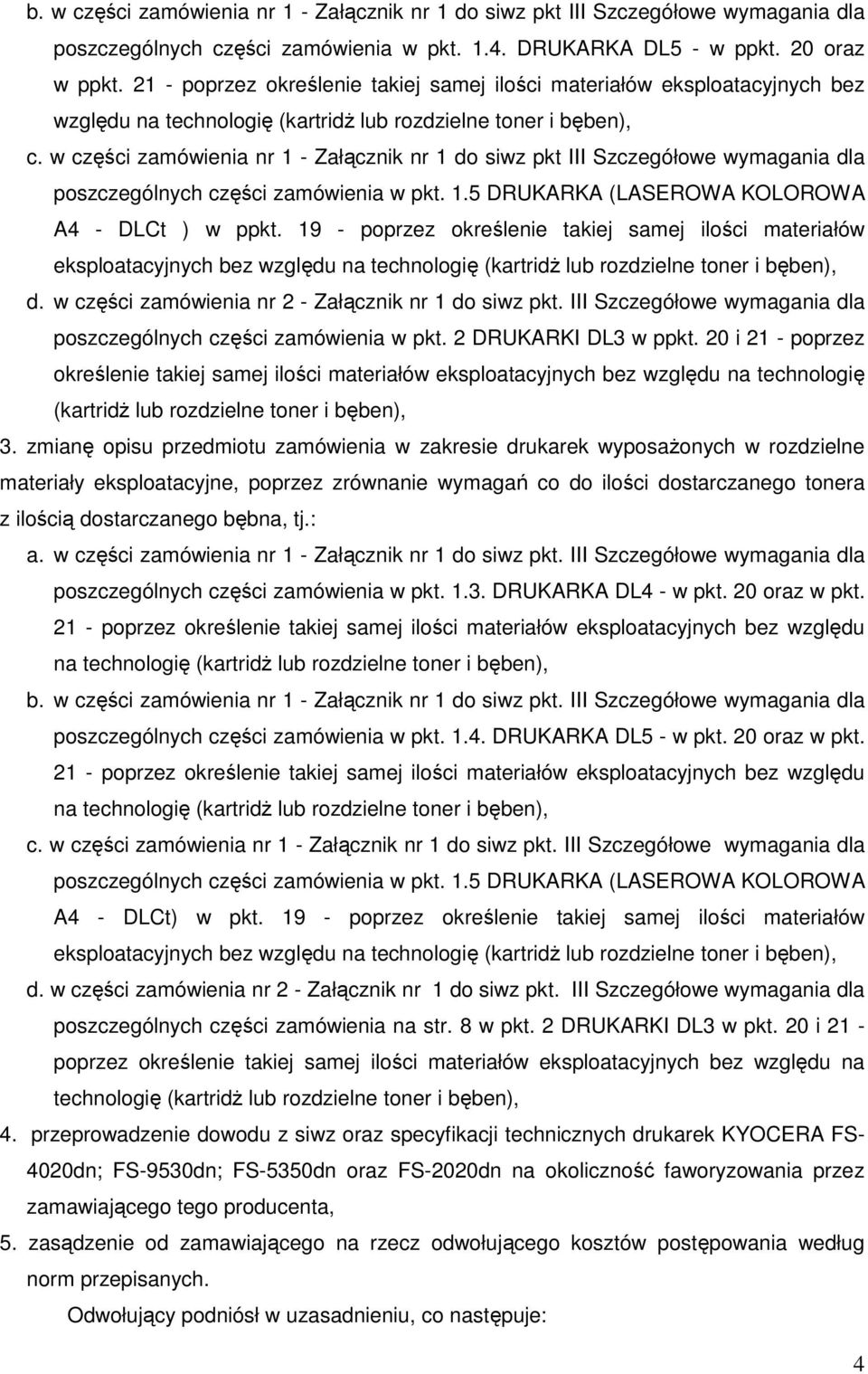 b. w części zamówienia nr 1 - Załącznik nr 1 do siwz pkt III Szczegółowe wymagania dla poszczególnych części zamówienia w pkt. 1.4. DRUKARKA DL5 - w ppkt. 20 oraz w ppkt. 21 - poprzez określenie takiej samej ilości materiałów eksploatacyjnych bez względu na technologię (kartridż lub rozdzielne toner i bęben),

c. w części zamówienia nr 1 - Załącznik nr 1 do siwz pkt III Szczegółowe wymagania dla poszczególnych części zamówienia w pkt. 1.5 DRUKARKA (LASEROWA KOLOROWA A4 - DLCt ) w ppkt. 19 - poprzez określenie takiej samej ilości materiałów eksploatacyjnych bez względu na technologię (kartridż lub rozdzielne toner i bęben),

d. w części zamówienia nr 2 - Załącznik nr 1 do siwz pkt. III Szczegółowe wymagania dla poszczególnych części zamówienia w pkt. 2 DRUKARKI DL3 w ppkt. 20 i 21 - poprzez określenie takiej samej ilości materiałów eksploatacyjnych bez względu na technologię (kartridż lub rozdzielne toner i bęben),

3. zmianę opisu przedmiotu zamówienia w zakresie drukarek wyposażonych w rozdzielne materiały eksploatacyjne, poprzez zrównanie wymagań co do ilości dostarczanego tonera z ilością dostarczanego bębna, tj.:

a. w części zamówienia nr 1 - Załącznik nr 1 do siwz pkt. III Szczegółowe wymagania dla poszczególnych części zamówienia w pkt. 1.3. DRUKARKA DL4 - w pkt. 20 oraz w pkt. 21 - poprzez określenie takiej samej ilości materiałów eksploatacyjnych bez względu na technologię (kartridż lub rozdzielne toner i bęben),

b. w części zamówienia nr 1 - Załącznik nr 1 do siwz pkt. III Szczegółowe wymagania dla poszczególnych części zamówienia w pkt. 1.4. DRUKARKA DL5 - w pkt. 20 oraz w pkt. 21 - poprzez określenie takiej samej ilości materiałów eksploatacyjnych bez względu na technologię (kartridż lub rozdzielne toner i bęben),

c. w części zamówienia nr 1 - Załącznik nr 1 do siwz pkt. III Szczegółowe wymagania dla poszczególnych części zamówienia w pkt. 1.5 DRUKARKA (LASEROWA KOLOROWA A4 - DLCt) w pkt. 19 - poprzez określenie takiej samej ilości materiałów eksploatacyjnych bez względu na technologię (kartridż lub rozdzielne toner i bęben),

d. w części zamówienia nr 2 - Załącznik nr 1 do siwz pkt. III Szczegółowe wymagania dla poszczególnych części zamówienia na str. 8 w pkt. 2 DRUKARKI DL3 w pkt. 20 i 21 - poprzez określenie takiej samej ilości materiałów eksploatacyjnych bez względu na technologię (kartridż lub rozdzielne toner i bęben),

4. przeprowadzenie dowodu z siwz oraz specyfikacji technicznych drukarek KYOCERA FS-4020dn; FS-9530dn; FS-5350dn oraz FS-2020dn na okoliczność faworyzowania przez zamawiającego tego producenta,

5. zasądzenie od zamawiającego na rzecz odwołującego kosztów postępowania według norm przepisanych.

Odwołujący podniósł w uzasadnieniu, co następuje:

4